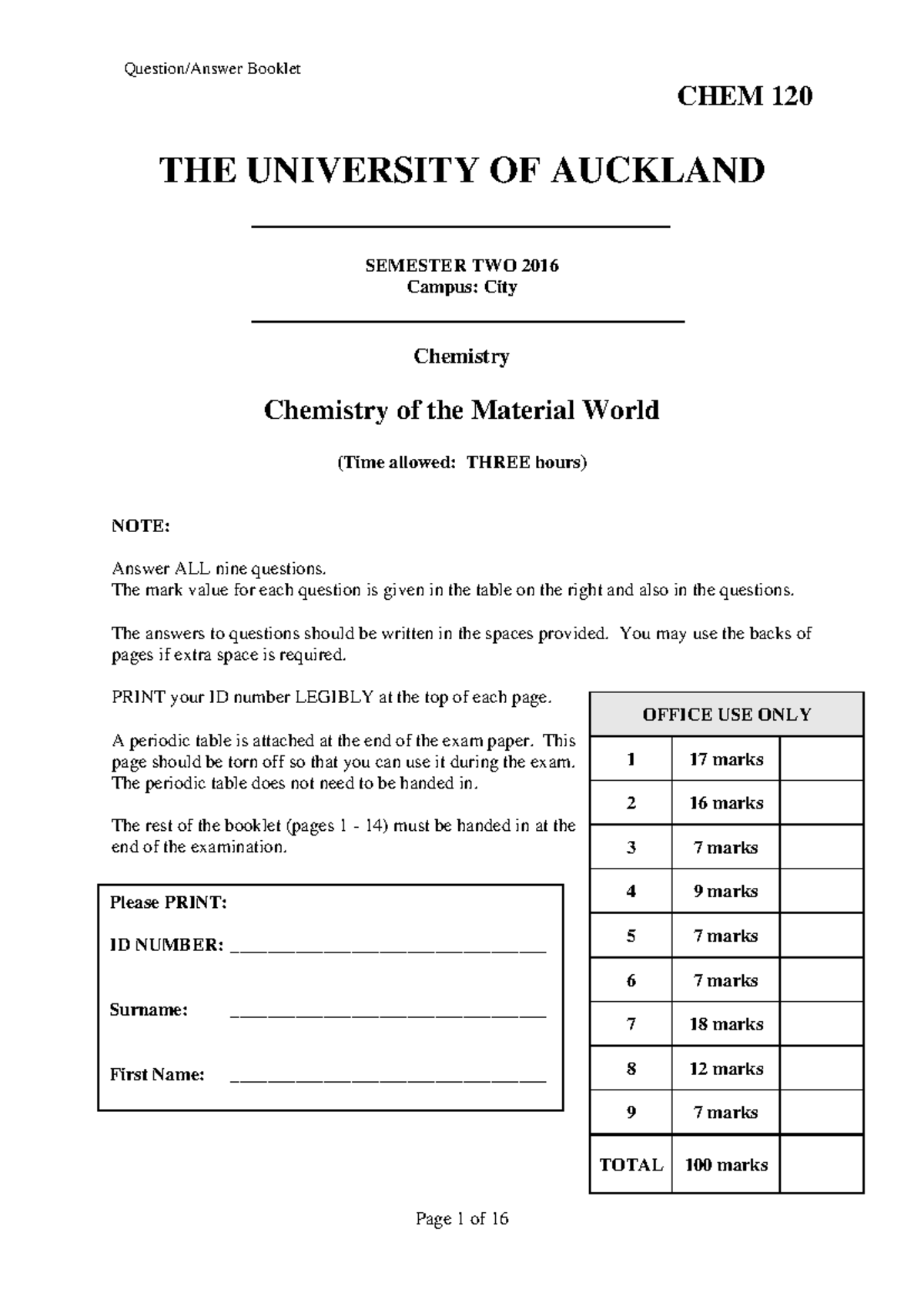 Question/Answer Booklet

CHEM 120

THE UNIVERSITY OF AUCKLAND

SEMESTER TWO 2016
Campus: City

Chemistry

Chemistry of the Material World

(Time allowed: THREE hours)

NOTE:

Answer ALL nine questions.
The mark value for each question is given in the table on the right and also in the questions.

The answers to questions should be written in the spaces provided. You may use the backs of pages if extra space is required.

PRINT your ID number LEGIBLY at the top of each page.

A periodic table is attached at the end of the exam paper. This page should be torn off so that you can use it during the exam. The periodic table does not need to be handed in.

The rest of the booklet (pages 1 - 14) must be handed in at the end of the examination.

Please PRINT:

ID NUMBER: ____

Surname: ____

First Name: ____

| OFFICE USE ONLY | | |
|---|---|---|
| 1 | 17 marks | |
| 2 | 16 marks | |
| 3 | 7 marks | |
| 4 | 9 marks | |
| 5 | 7 marks | |
| 6 | 7 marks | |
| 7 | 18 marks | |
| 8 | 12 marks | |
| 9 | 7 marks | |
| TOTAL | 100 marks | |

Page 1 of 16